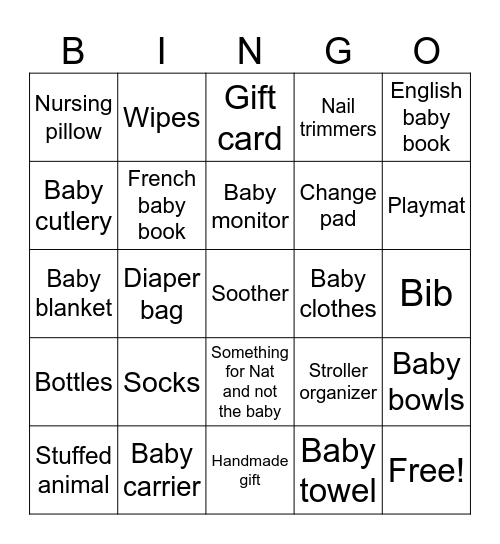 | B | I | N | G | O |
|---|---|---|---|---|
| Nursing pillow | Wipes | Gift card | Nail trimmers | English baby book |
| Baby cutlery | French baby book | Baby monitor | Change pad | Playmat |
| Baby blanket | Diaper bag | Soother | Baby clothes | Bib |
| Bottles | Socks | Something for Nat and not the baby | Stroller organizer | Baby bowls |
| Stuffed animal | Baby carrier | Handmade gift | Baby towel | Free! |